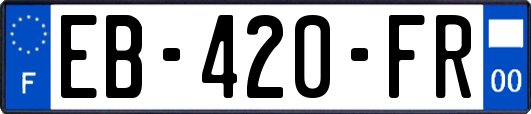 F
EB-420-FR
00